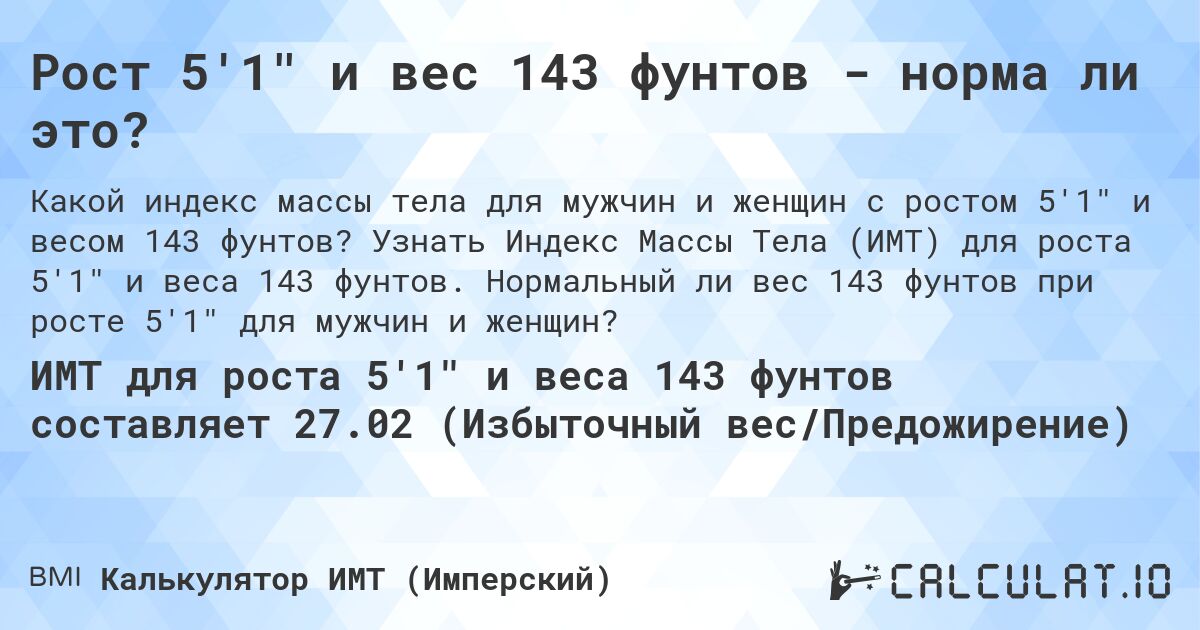 Рост 5'1" и вес 143 фунтов - норма ли это?

Какой индекс массы тела для мужчин и женщин с ростом 5'1" и весом 143 фунтов? Узнать Индекс Массы Тела (ИМТ) для роста 5'1" и веса 143 фунтов. Нормальный ли вес 143 фунтов при росте 5'1" для мужчин и женщин?

ИМТ для роста 5'1" и веса 143 фунтов составляет 27.02 (Избыточный вес/Предожирение)

BMI Калькулятор ИМТ (Имперский)

CALCULAT.IO